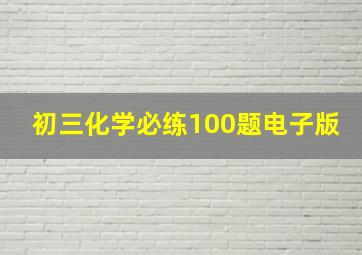 初三化学必练100题电子版